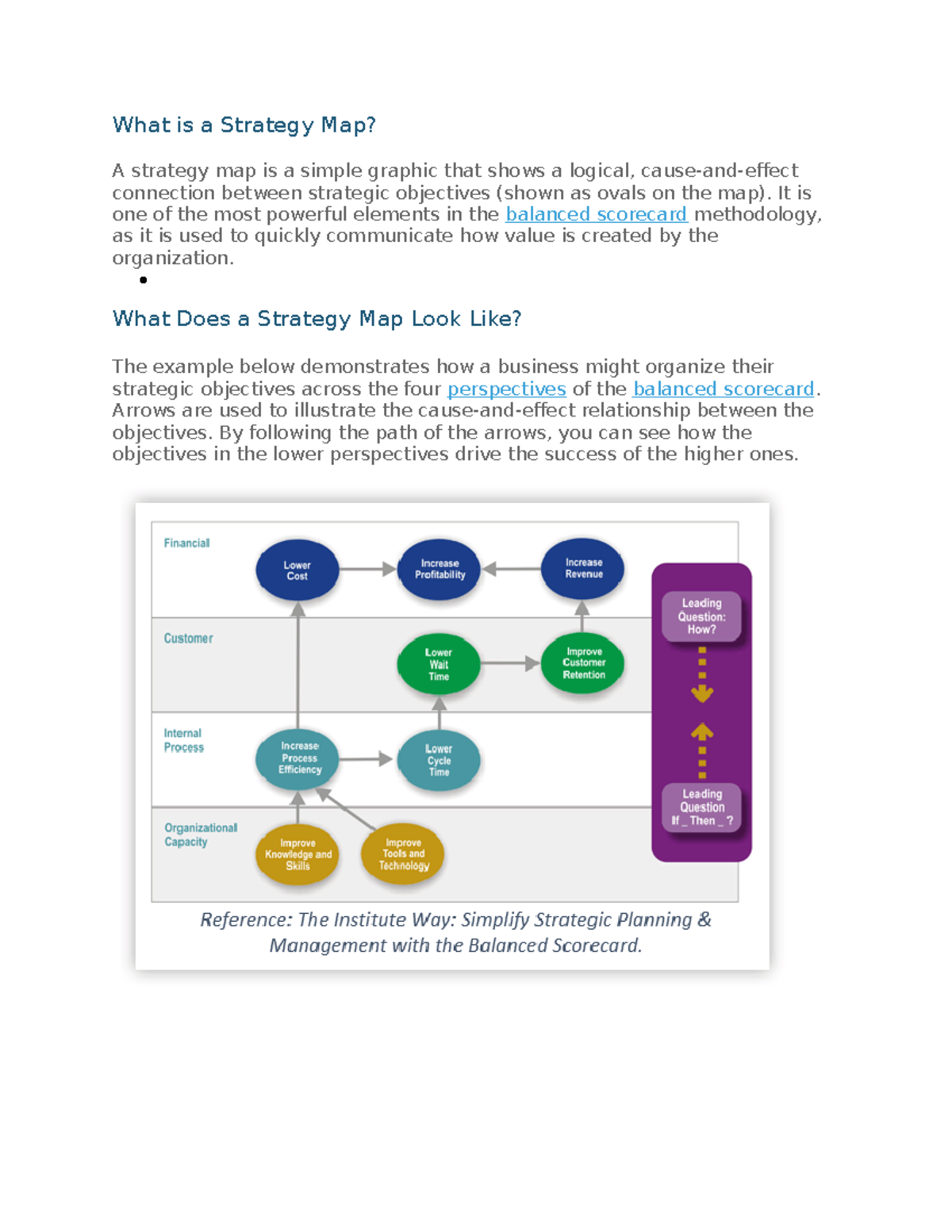 What is a Strategy Map?

A strategy map is a simple graphic that shows a logical, cause-and-effect connection between strategic objectives (shown as ovals on the map). It is one of the most powerful elements in the balanced scorecard methodology, as it is used to quickly communicate how value is created by the organization.

What Does a Strategy Map Look Like?

The example below demonstrates how a business might organize their strategic objectives across the four perspectives of the balanced scorecard. Arrows are used to illustrate the cause-and-effect relationship between the objectives. By following the path of the arrows, you can see how the objectives in the lower perspectives drive the success of the higher ones.

Financial
Lower Cost
Increase Profitability
Increase Revenue
Customer
Lower Wait Time
Improve Customer Retention
Internal Process
Increase Process Efficiency
Lower Cycle Time
Organizational Capacity
Improve Knowledge and Skills
Improve Tools and Technology
Leading Question: How?
Leading Question If _ Then _ ?

Reference: The Institute Way: Simplify Strategic Planning & Management with the Balanced Scorecard.